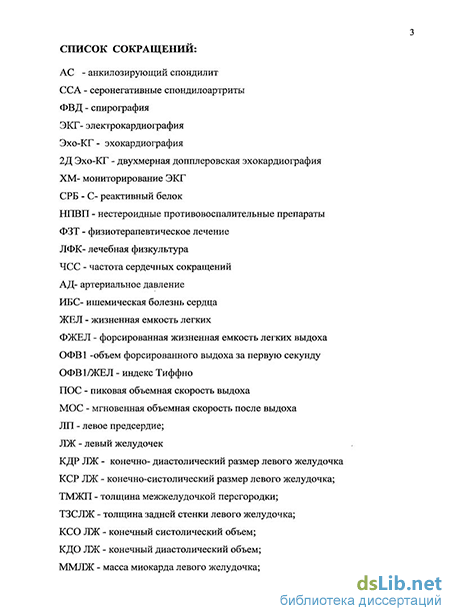 3

СПИСОК СОКРАЩЕНИЙ:

АС - анкилозирующий спондилит

ССА - серонегативные спондилоартриты

ФВД - спирография

ЭКГ- электрокардиография

Эхо-КГ - эхокардиография

2Д Эхо-КГ - двухмерная допплеровская эхокардиография

ХМ- мониторирование ЭКГ

СРБ - С- реактивный белок

НПВП - нестероидные противовоспалительные препараты

ФЗТ - физиотерапевтическое лечение

ЛФК- лечебная физкультура

ЧСС - частота сердечных сокращений

АД- артериальное давление

ИБС- ишемическая болезнь сердца

ЖЕЛ - жизненная емкость легких

ФЖЕЛ - форсированная жизненная емкость легких выдоха

ОФВ1 -объем форсированного выдоха за первую секунду

ОФВ1/ЖЕЛ - индекс Тиффно

ПОС - пиковая объемная скорость выдоха

МОС - мгновенная объемная скорость после выдоха

ЛП - левое предсердие;

ЛЖ - левый желудочек

КДР ЛЖ - конечно- диастолический размер левого желудочка

КСР ЛЖ - конечно-систолический размер левого желудочка;

ТМЖП - толщина межжелудочкой перегородки;

ТЗСЛЖ - толщина задней стенки левого желудочка;

КСО ЛЖ - конечный систолический объем;

КДО ЛЖ - конечный диастолический объем;

ММЛЖ - масса миокарда левого желудочка;

dsLib.net
библиотека диссертаций